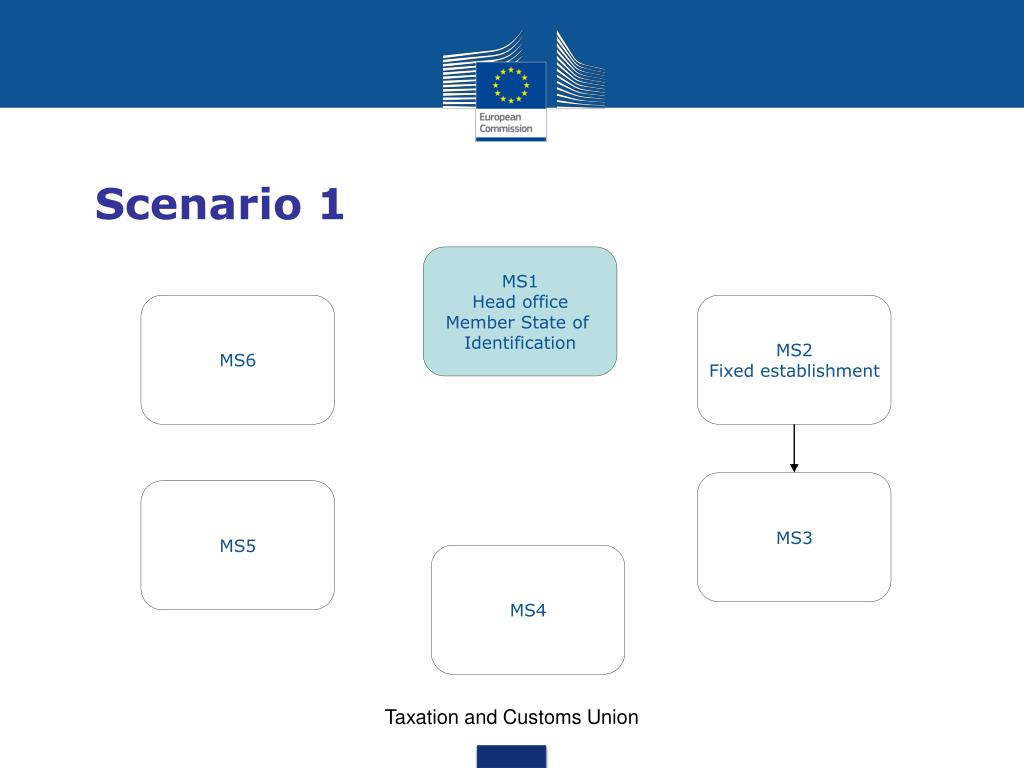 European Commission

Scenario 1

MS1
Head office
Member State of Identification

MS6

MS2
Fixed establishment

MS5

MS3

MS4

Taxation and Customs Union